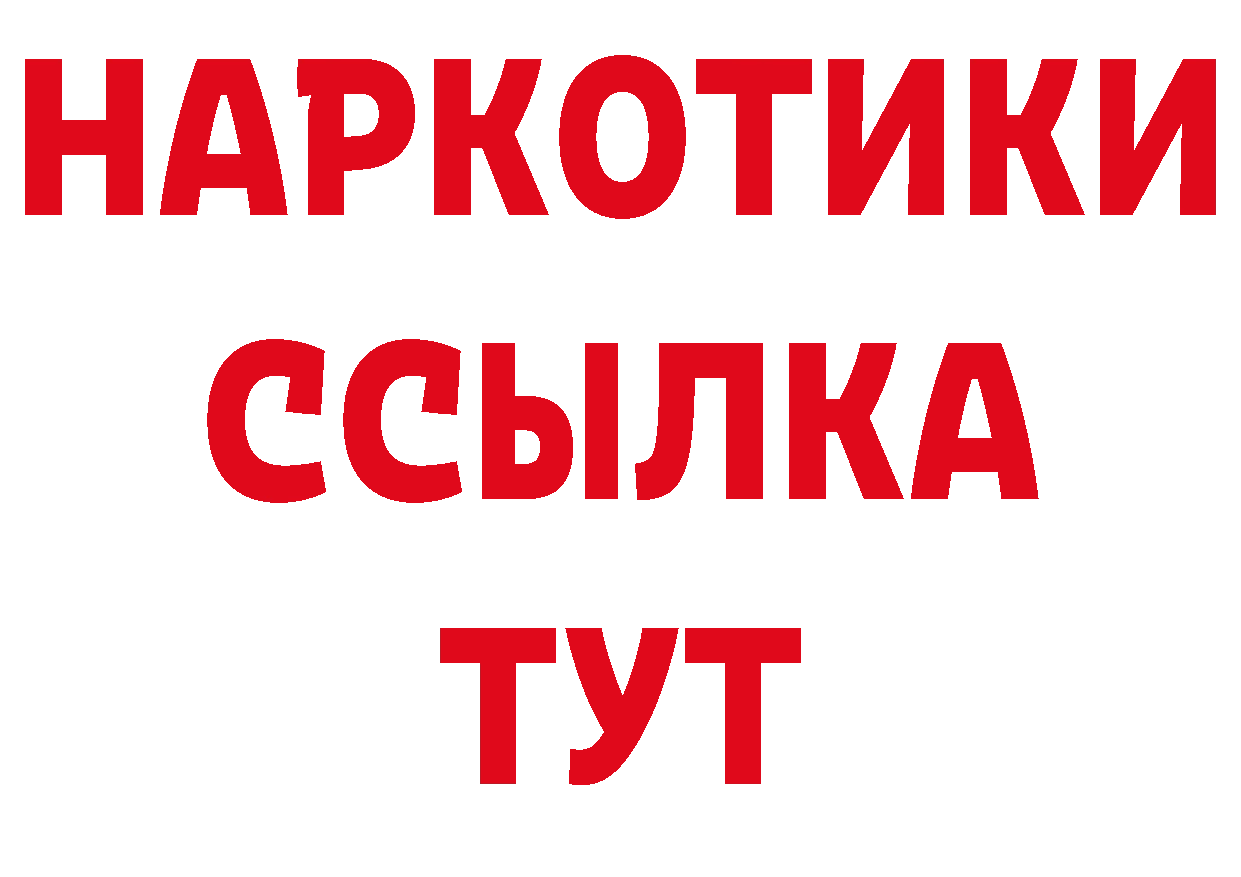 НАРКОТИКИ
ССЫЛКА
ТУТ